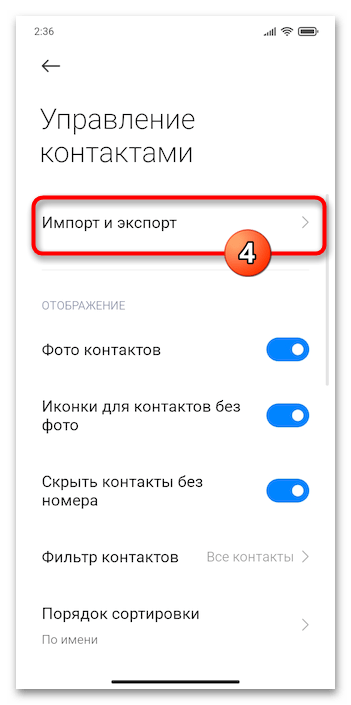 2:36

Управление контактами

Импорт и экспорт

4

ОТОБРАЖЕНИЕ

Фото контактов

Иконки для контактов без фото

Скрыть контакты без номера

Фильтр контактов

Все контакты

Порядок сортировки

По имени